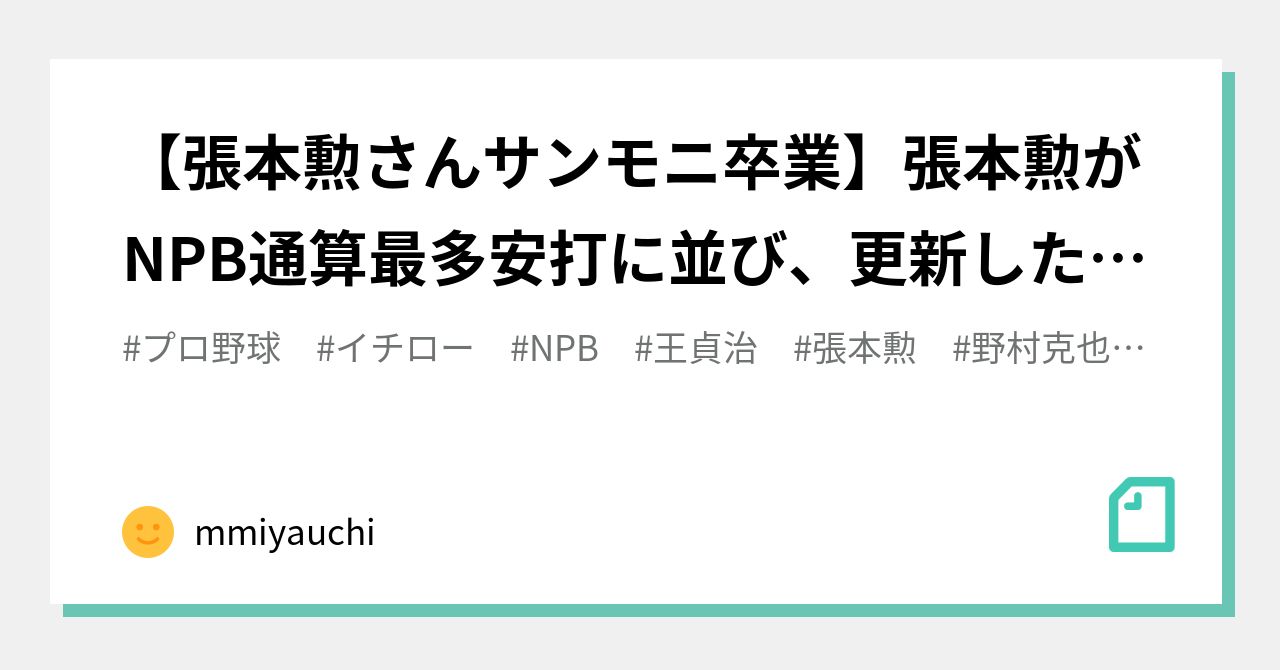 【張本勲さんサンモニ卒業】張本勲がNPB通算最多安打に並び、更新した…

#プロ野球　#イチロー　#NPB　#王貞治　#張本勲　#野村克也…

mmiyauchi